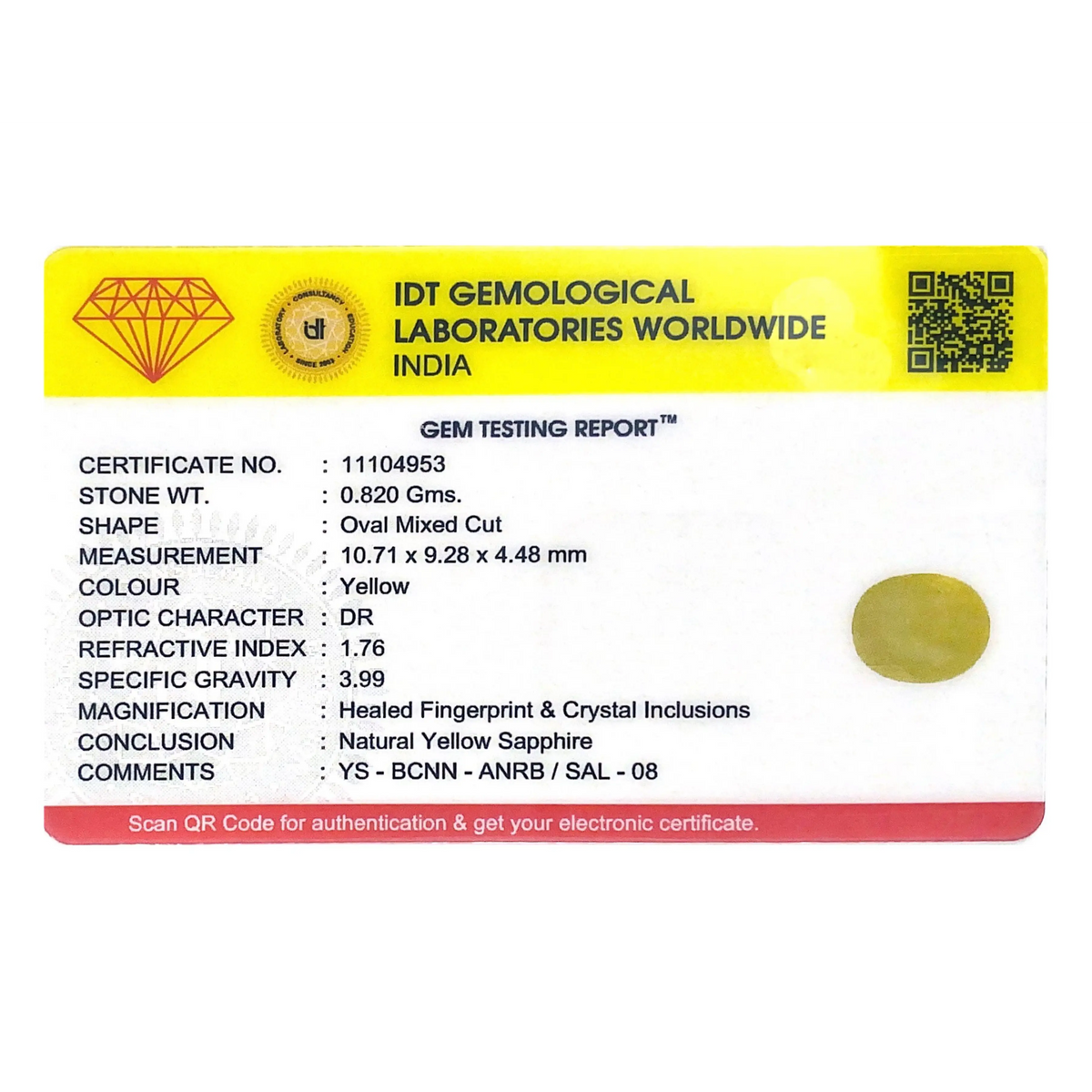 IDT GEMOLOGICAL
LABORATORIES WORLDWIDE
INDIA

GEM TESTING REPORT™

CERTIFICATE NO. : 11104953
STONE WT. : 0.820 Gms.
SHAPE : Oval Mixed Cut
MEASUREMENT : 10.71 x 9.28 x 4.48 mm
COLOUR : Yellow
OPTIC CHARACTER : DR
REFRACTIVE INDEX : 1.76
SPECIFIC GRAVITY : 3.99
MAGNIFICATION : Healed Fingerprint & Crystal Inclusions
CONCLUSION : Natural Yellow Sapphire
COMMENTS : YS - BCNN - ANRB / SAL - 08

Scan QR Code for authentication & get your electronic certificate.